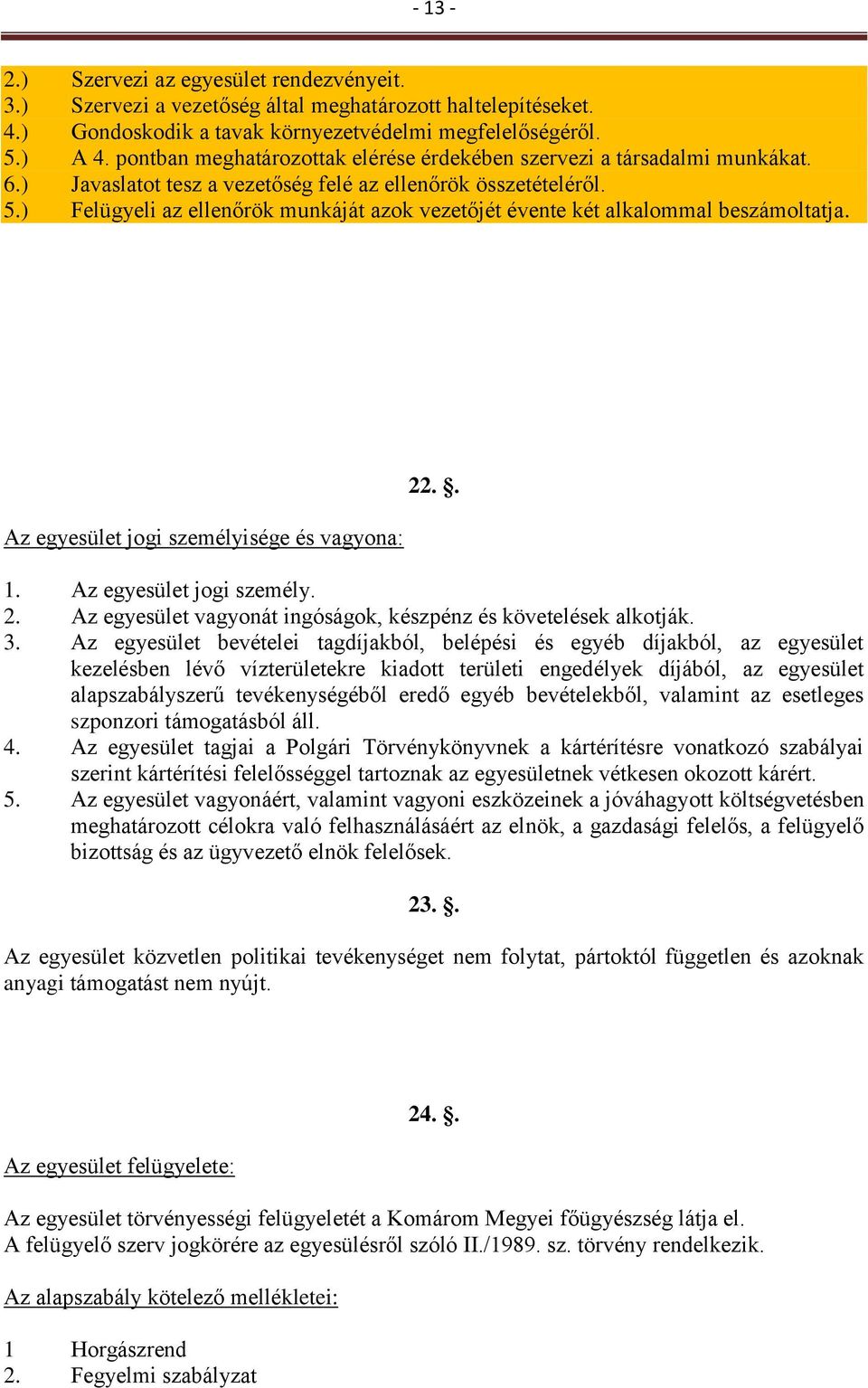 - 13 -

2.) Szervezi az egyesület rendezvényeit.
3.) Szervezi a vezetőség által meghatározott haltelepítéseket.
4.) Gondoskodik a tavak környezetvédelmi megfelelőségéről.
5.) A 4. pontban meghatározottak elérése érdekében szervezi a társadalmi munkákat.
6.) Javaslatot tesz a vezetőség felé az ellenőrök összetételéről.
5.) Felügyeli az ellenőrök munkáját azok vezetőjét évente két alkalommal beszámoltatja.

22. §.

Az egyesület jogi személyisége és vagyona:

1. Az egyesület jogi személy.
2. Az egyesület vagyonát ingóságok, készpénz és követelések alkotják.
3. Az egyesület bevételei tagdíjakból, belépési és egyéb díjakból, az egyesület kezelésben lévő vízterületekre kiadott területi engedélyek díjából, az egyesület alapszabályszerű tevékenységéből eredő egyéb bevételekből, valamint az esetleges szponzori támogatásból áll.
4. Az egyesület tagjai a Polgári Törvénykönyvnek a kártérítésre vonatkozó szabályai szerint kártérítési felelősséggel tartoznak az egyesületnek vétkesen okozott kárért.
5. Az egyesület vagyonáért, valamint vagyoni eszközeinek a jóváhagyott költségvetésben meghatározott célokra való felhasználásáért az elnök, a gazdasági felelős, a felügyelő bizottság és az ügyvezető elnök felelősek.

23. §.

Az egyesület közvetlen politikai tevékenységet nem folytat, pártoktól független és azoknak anyagi támogatást nem nyújt.

24. §.

Az egyesület felügyelete:

Az egyesület törvényességi felügyeletét a Komárom Megyei főügyészség látja el.
A felügyelő szerv jogkörére az egyesülésről szóló II./1989. sz. törvény rendelkezik.

Az alapszabály kötelező mellékletei:

1 Horgászrend
2. Fegyelmi szabályzat